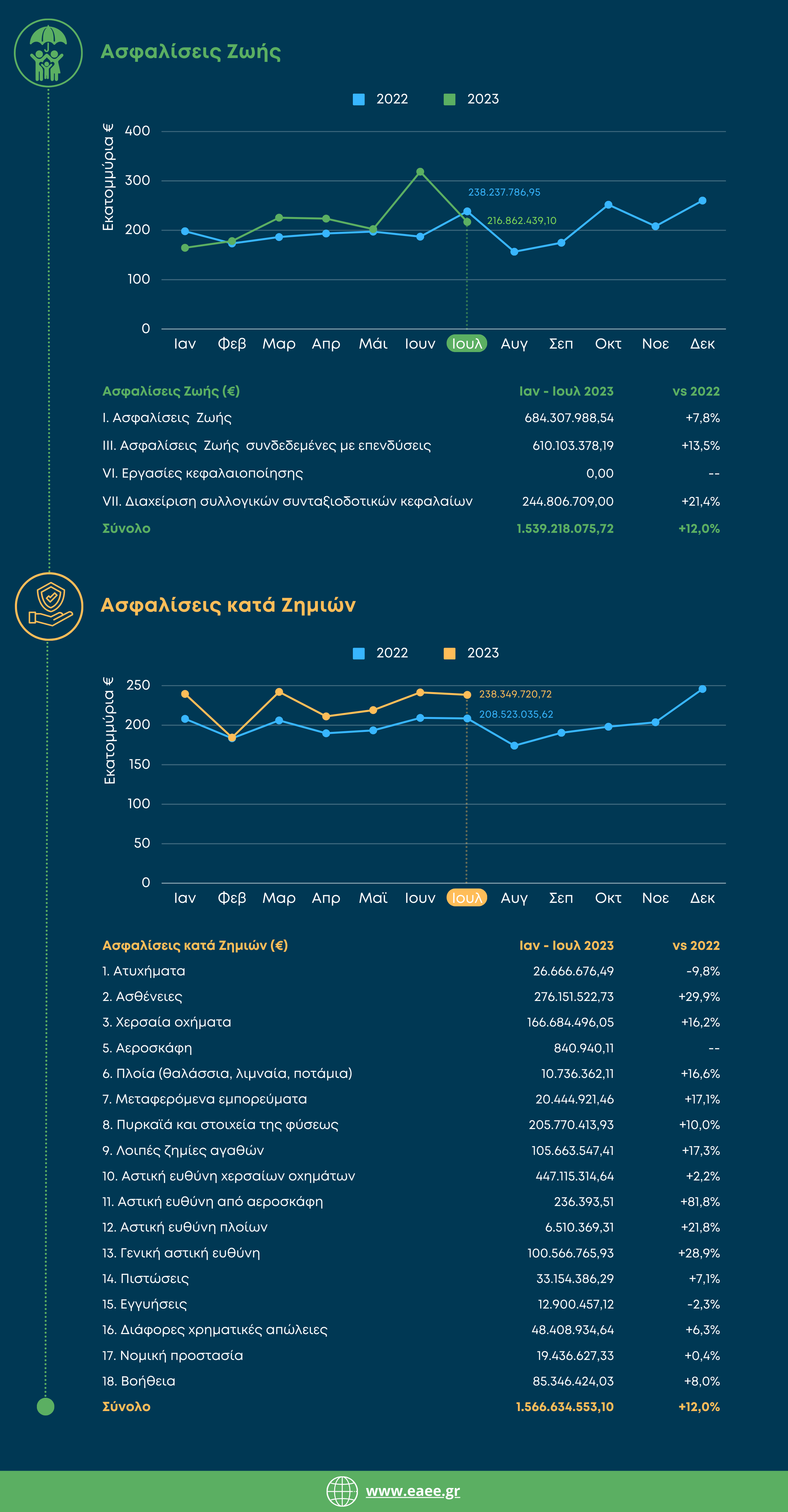 Ασφαλίσεις Ζωής

2022 2023

Εκατομμύρια €

400
300
200
100
0

238.237.786,95
216.862.439,10

Ιαν Φεβ Μαρ Απρ Μάι Ιουν Ιουλ Αυγ Σεπ Οκτ Νοε Δεκ

| Ασφαλίσεις Ζωής (€) | Ιαν - Ιουλ 2023 | vs 2022 |
|---|---|---|
| I. Ασφαλίσεις Ζωής | 684.307.988,54 | +7,8% |
| III. Ασφαλίσεις Ζωής συνδεδεμένες με επενδύσεις | 610.103.378,19 | +13,5% |
| VI. Εργασίες κεφαλαιοποίησης | 0,00 | -- |
| VII. Διαχείριση συλλογικών συνταξιοδοτικών κεφαλαίων | 244.806.709,00 | +21,4% |
| Σύνολο | 1.539.218.075,72 | +12,0% |

Ασφαλίσεις κατά Ζημιών

2022 2023

Εκατομμύρια €

250
200
150
100
50
0

238.349.720,72
208.523.035,62

Ιαν Φεβ Μαρ Απρ Μαϊ Ιουν Ιουλ Αυγ Σεπ Οκτ Νοε Δεκ

| Ασφαλίσεις κατά Ζημιών (€) | Ιαν - Ιουλ 2023 | vs 2022 |
|---|---|---|
| 1. Ατυχήματα | 26.666.676,49 | -9,8% |
| 2. Ασθένειες | 276.151.522,73 | +29,9% |
| 3. Χερσαία οχήματα | 166.684.496,05 | +16,2% |
| 5. Αεροσκάφη | 840.940,11 | -- |
| 6. Πλοία (θαλάσσια, λιμναία, ποτάμια) | 10.736.362,11 | +16,6% |
| 7. Μεταφερόμενα εμπορεύματα | 20.444.921,46 | +17,1% |
| 8. Πυρκαϊά και στοιχεία της φύσεως | 205.770.413,93 | +10,0% |
| 9. Λοιπές ζημίες αγαθών | 105.663.547,41 | +17,3% |
| 10. Αστική ευθύνη χερσαίων οχημάτων | 447.115.314,64 | +2,2% |
| 11. Αστική ευθύνη από αεροσκάφη | 236.393,51 | +81,8% |
| 12. Αστική ευθύνη πλοίων | 6.510.369,31 | +21,8% |
| 13. Γενική αστική ευθύνη | 100.566.765,93 | +28,9% |
| 14. Πιστώσεις | 33.154.386,29 | +7,1% |
| 15. Εγγυήσεις | 12.900.457,12 | -2,3% |
| 16. Διάφορες χρηματικές απώλειες | 48.408.934,64 | +6,3% |
| 17. Νομική προστασία | 19.436.627,33 | +0,4% |
| 18. Βοήθεια | 85.346.424,03 | +8,0% |
| Σύνολο | 1.566.634.553,10 | +12,0% |

www.eaee.gr